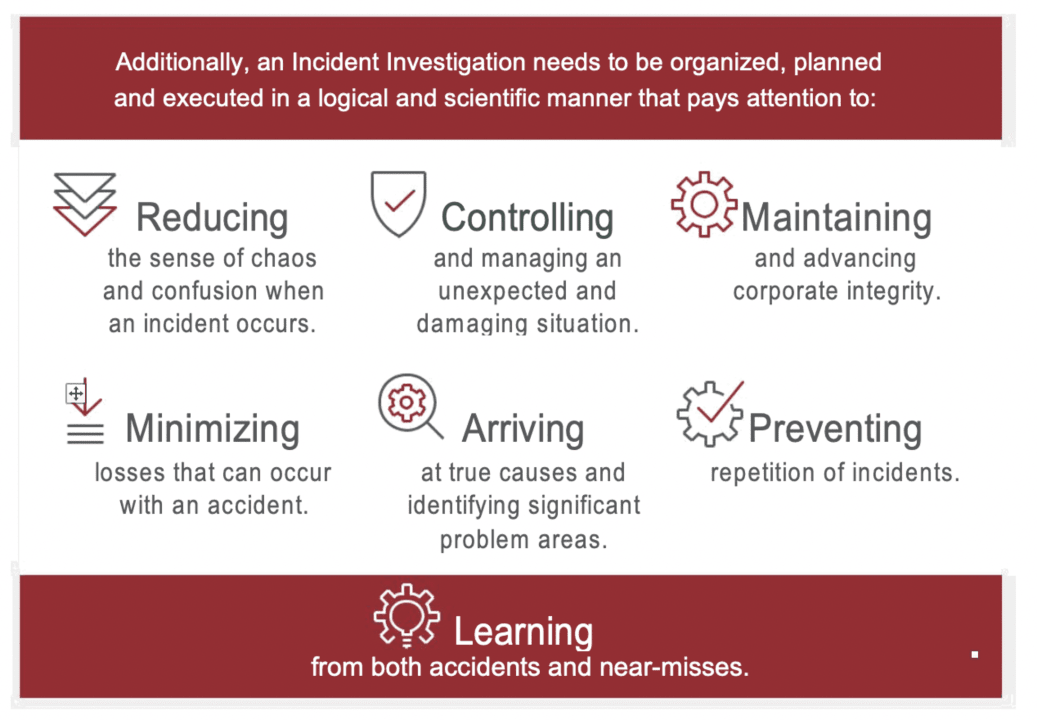 Additionally, an Incident Investigation needs to be organized, planned and executed in a logical and scientific manner that pays attention to:

Reducing
the sense of chaos and confusion when an incident occurs.

Controlling
and managing an unexpected and damaging situation.

Maintaining
and advancing corporate integrity.

Minimizing
losses that can occur with an accident.

Arriving
at true causes and identifying significant problem areas.

Preventing
repetition of incidents.

Learning
from both accidents and near-misses.